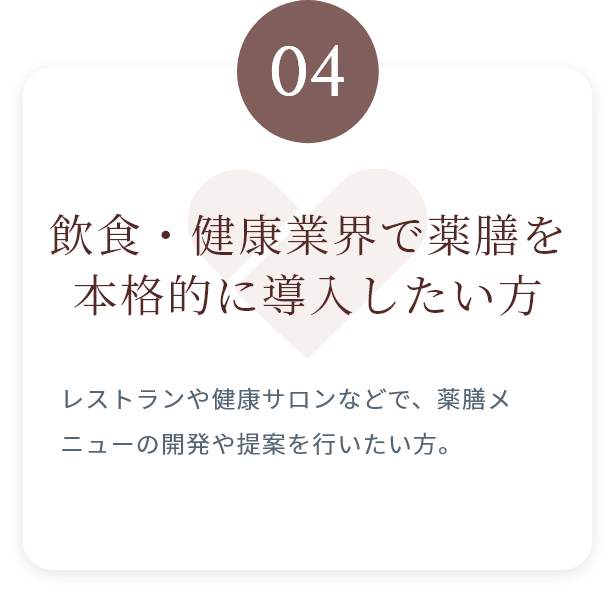 04

飲食・健康業界で薬膳を本格的に導入したい方

レストランや健康サロンなどで、薬膳メニューの開発や提案を行いたい方。